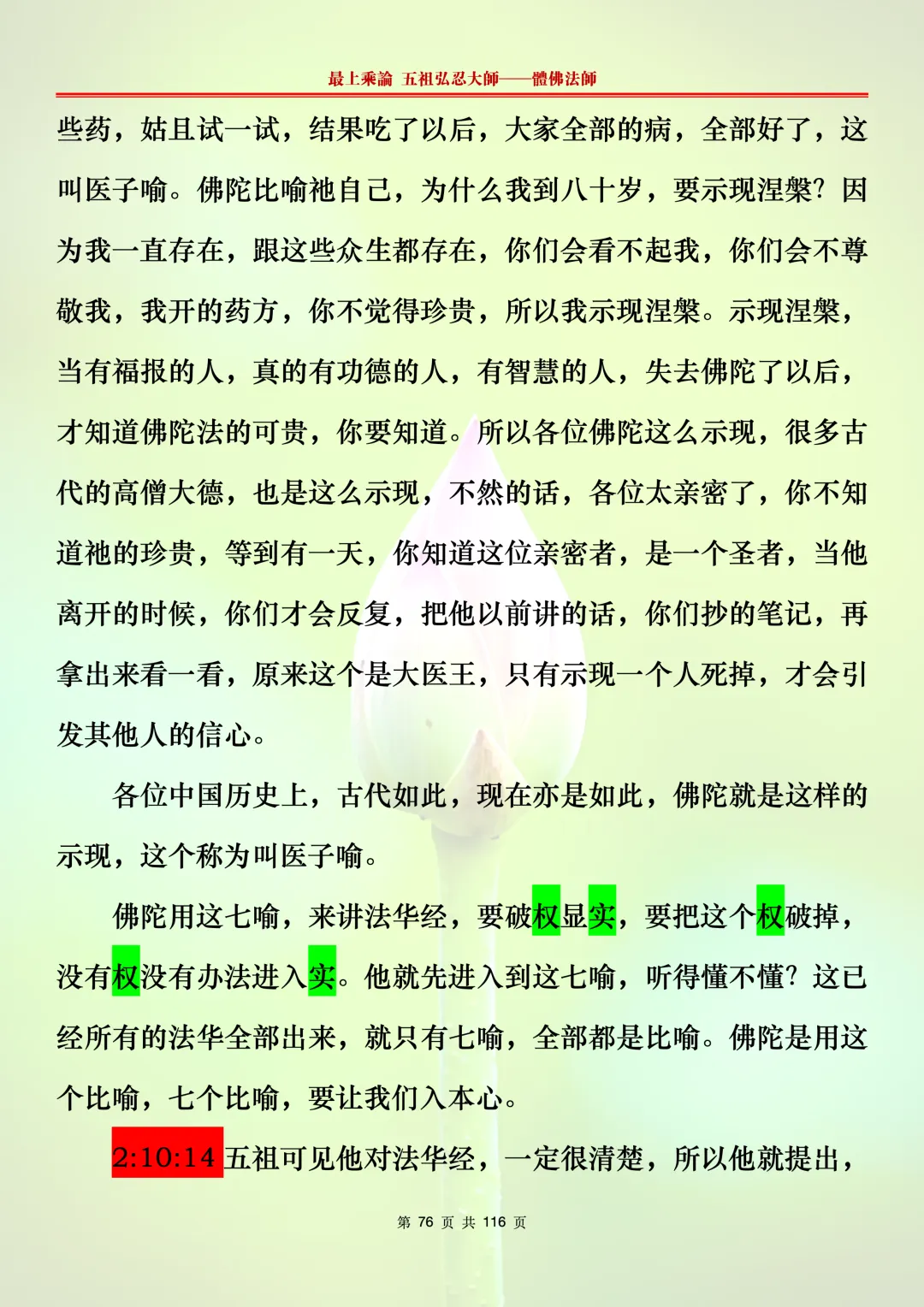 最上乘論 五祖弘忍大師——體佛法師

些药，姑且试一试，结果吃了以后，大家全部的病，全部好了，这叫医子喻。佛陀比喻祂自己，为什么我到八十岁，要示现涅槃？因为我一直存在，跟这些众生都存在，你们会看不起我，你们会不尊敬我，我开的药方，你不觉得珍贵，所以我示现涅槃。示现涅槃，当有福报的人，真的有功德的人，有智慧的人，失去佛陀了以后，才知道佛陀法的可贵，你要知道。所以各位佛陀这么示现，很多古代的高僧大德，也是这么示现，不然的话，各位太亲密了，你不知道祂的珍贵，等到有一天，你知道这位亲密者，是一个圣者，当他离开的时候，你们才会反复，把他以前讲的话，你们抄的笔记，再拿出来看一看，原来这个是大医王，只有示现一个人死掉，才会引发其他人的信心。

各位中国历史上，古代如此，现在亦是如此，佛陀就是这样的示现，这个称为叫医子喻。

佛陀用这七喻，来讲法华经，要破权显实，要把这个权破掉，没有权没有办法进入实。他就先进入到这七喻，听得懂不懂？这已经所有的法华全部出来，就只有七喻，全部都是比喻。佛陀是用这个比喻，七个比喻，要让我们入本心。

2:10:14五祖可见他对法华经，一定很清楚，所以他就提出，

第76页 共116页